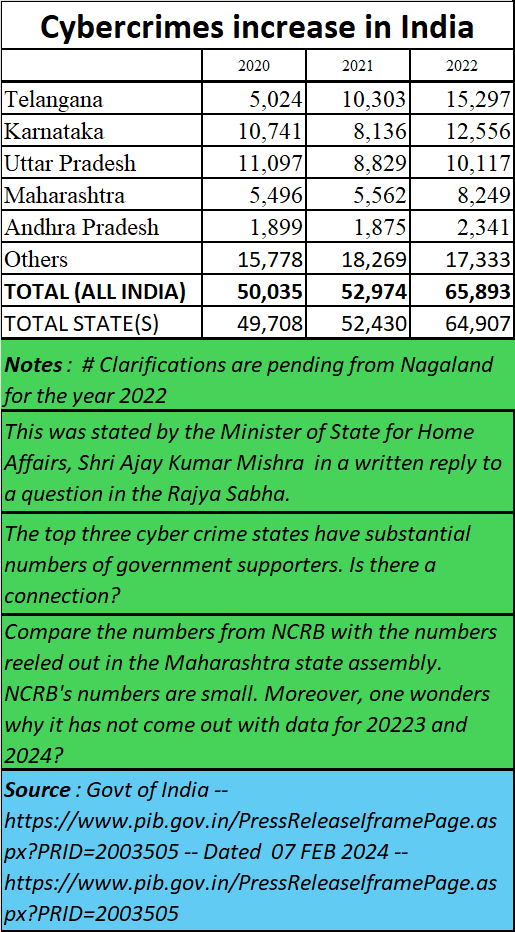 Cybercrimes increase in India

| | 2020 | 2021 | 2022 |
|---|---|---|---|
| Telangana | 5,024 | 10,303 | 15,297 |
| Karnataka | 10,741 | 8,136 | 12,556 |
| Uttar Pradesh | 11,097 | 8,829 | 10,117 |
| Maharashtra | 5,496 | 5,562 | 8,249 |
| Andhra Pradesh | 1,899 | 1,875 | 2,341 |
| Others | 15,778 | 18,269 | 17,333 |
| TOTAL (ALL INDIA) | 50,035 | 52,974 | 65,893 |
| TOTAL STATE(S) | 49,708 | 52,430 | 64,907 |

Notes : # Clarifications are pending from Nagaland for the year 2022

This was stated by the Minister of State for Home Affairs, Shri Ajay Kumar Mishra in a written reply to a question in the Rajya Sabha.

The top three cyber crime states have substantial numbers of government supporters. Is there a connection?

Compare the numbers from NCRB with the numbers reeled out in the Maharashtra state assembly. NCRB's numbers are small. Moreover, one wonders why it has not come out with data for 20223 and 2024?

Source : Govt of India -- https://www.pib.gov.in/PressReleaseIframePage.aspx?PRID=2003505 -- Dated 07 FEB 2024 -- https://www.pib.gov.in/PressReleaseIframePage.aspx?PRID=2003505